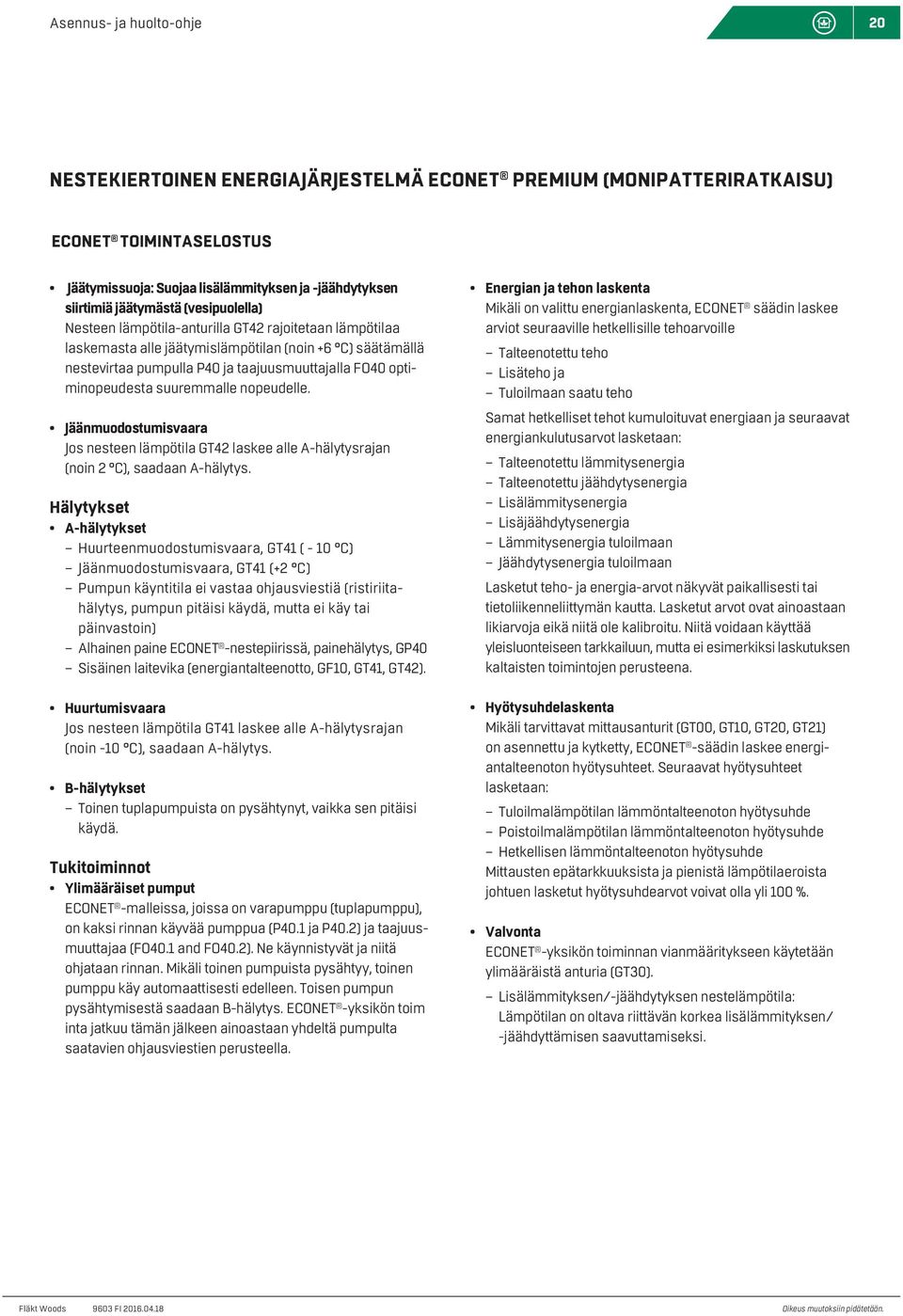 Asennus- ja huolto-ohje

20

NESTEKIERTOINEN ENERGIAJÄRJESTELMÄ ECONET® PREMIUM (MONIPATTERIRATKAISU)

ECONET® TOIMINTASELOSTUS

• Jäätymissuoja: Suojaa lisälämmityksen ja -jäähdytyksen siirtimiä jäätymästä (vesipuolella)
Nesteen lämpötila-anturilla GT42 rajoitetaan lämpötilaa laskemasta alle jäätymislämpötilan (noin +6 °C) säätämällä nestevirtaa pumpulla P40 ja taajuusmuuttajalla FO40 optiminopeudesta suuremmalle nopeudelle.

• Jäänmuodostumisvaara
Jos nesteen lämpötila GT42 laskee alle A-hälytysrajan (noin 2 °C), saadaan A-hälytys.

Hälytykset
• A-hälytykset
– Huurteenmuodostumisvaara, GT41 ( - 10 °C)
– Jäänmuodostumisvaara, GT41 (+2 °C)
– Pumpun käyntitila ei vastaa ohjausviestiä (ristiriitahälytys, pumpun pitäisi käydä, mutta ei käy tai päinvastoin)
– Alhainen paine ECONET®-nestepiirissä, painehälytys, GP40
– Sisäinen laitevika (energiantalteenotto, GF10, GT41, GT42).

• Huurtumisvaara
Jos nesteen lämpötila GT41 laskee alle A-hälytysrajan (noin -10 °C), saadaan A-hälytys.

• B-hälytykset
– Toinen tuplapumpuista on pysähtynyt, vaikka sen pitäisi käydä.

Tukitoiminnot
• Ylimääräiset pumput
ECONET®-malleissa, joissa on varapumppu (tuplapumppu), on kaksi rinnan käyvää pumppua (P40.1 ja P40.2) ja taajuusmuuttajaa (FO40.1 and FO40.2). Ne käynnistyvät ja niitä ohjataan rinnan. Mikäli toinen pumpuista pysähtyy, toinen pumppu käy automaattisesti edelleen. Toisen pumpun pysähtymisestä saadaan B-hälytys. ECONET®-yksikön toim inta jatkuu tämän jälkeen ainoastaan yhdeltä pumpulta saatavien ohjausviestien perusteella.

• Energian ja tehon laskenta
Mikäli on valittu energianlaskenta, ECONET® säädin laskee arviot seuraaville hetkellisille tehoarvoille
– Talteenotettu teho
– Lisäteho ja
– Tuloilmaan saatu teho
Samat hetkelliset tehot kumuloituvat energiaan ja seuraavat energiankulutusarvot lasketaan:
– Talteenotettu lämmitysenergia
– Talteenotettu jäähdytysenergia
– Lisälämmitysenergia
– Lisäjäähdytysenergia
– Lämmitysenergia tuloilmaan
– Jäähdytysenergia tuloilmaan
Lasketut teho- ja energia-arvot näkyvät paikallisesti tai tietoliikenneliittymän kautta. Lasketut arvot ovat ainoastaan likiarvoja eikä niitä ole kalibroitu. Niitä voidaan käyttää yleisluonteiseen tarkkailuun, mutta ei esimerkiksi laskutuksen kaltaisten toimintojen perusteena.

• Hyötysuhdelaskenta
Mikäli tarvittavat mittausanturit (GT00, GT10, GT20, GT21) on asennettu ja kytketty, ECONET®-säädin laskee energiantalteenoton hyötysuhteet. Seuraavat hyötysuhteet lasketaan:
– Tuloilmalämpötilan lämmöntalteenoton hyötysuhde
– Poistoilmalämpötilan lämmöntalteenoton hyötysuhde
– Hetkellisen lämmöntalteenoton hyötysuhde
Mittausten epätarkkuuksista ja pienistä lämpötilaeroista johtuen lasketut hyötysuhdearvot voivat olla yli 100 %.

• Valvonta
ECONET®-yksikön toiminnan vianmääritykseen käytetään ylimääräistä anturia (GT30).
– Lisälämmityksen/-jäähdytyksen nestelämpötila: Lämpötilan on oltava riittävän korkea lisälämmityksen/ -jäähdyttämisen saavuttamiseksi.

Fläkt Woods 9603 FI 2016.04.18 Oikeus muutoksiin pidätetään.